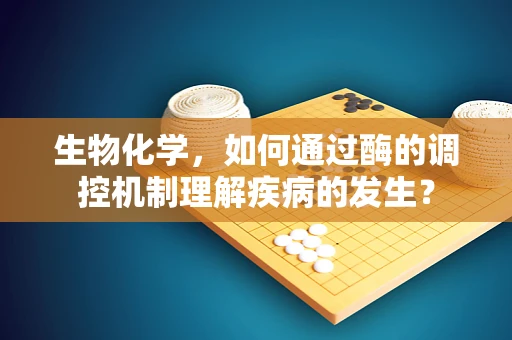 生物化学，如何通过酶的调控机制理解疾病的发生？